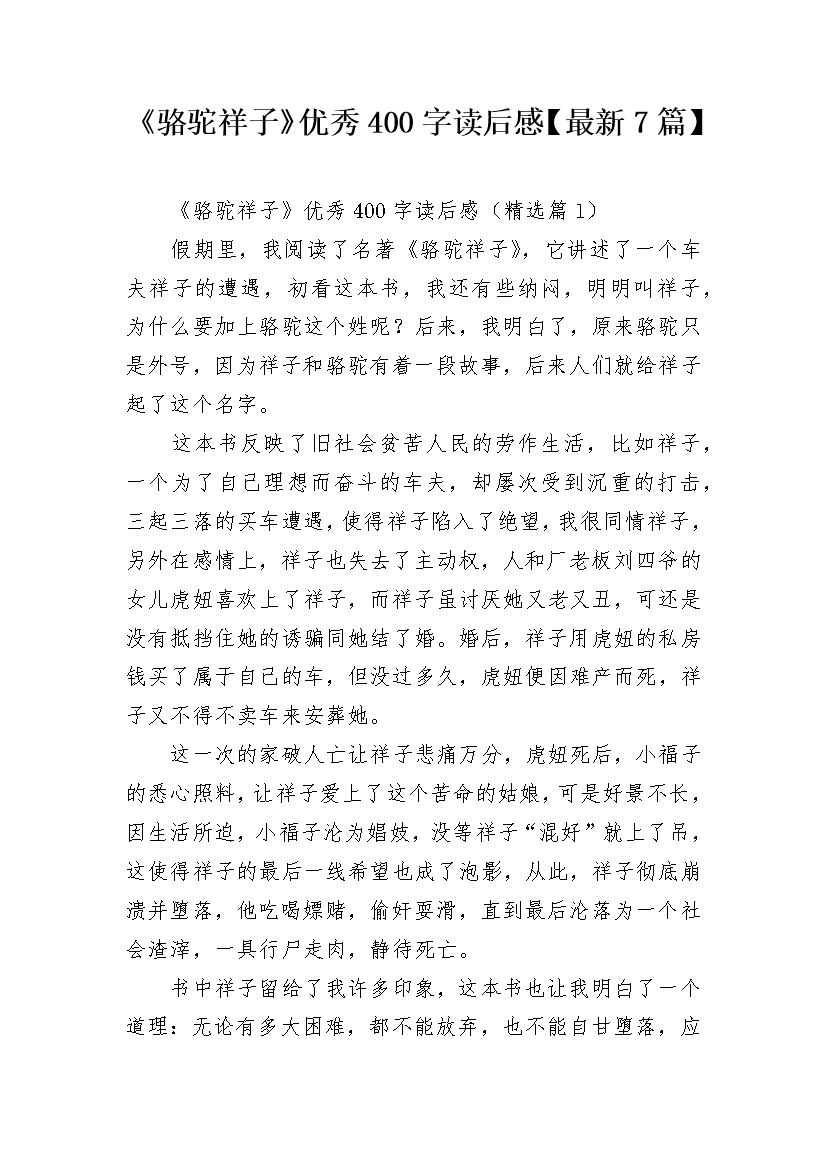 《骆驼祥子》优秀400字读后感【最新7篇】

《骆驼祥子》优秀400字读后感（精选篇1）

假期里，我阅读了名著《骆驼祥子》，它讲述了一个车夫祥子的遭遇，初看这本书，我还有些纳闷，明明叫祥子，为什么要加上骆驼这个姓呢？后来，我明白了，原来骆驼只是外号，因为祥子和骆驼有着一段故事，后来人们就给祥子起了这个名字。

这本书反映了旧社会贫苦人民的劳作生活，比如祥子，一个为了自己理想而奋斗的车夫，却屡次受到沉重的打击，三起三落的买车遭遇，使得祥子陷入了绝望，我很同情祥子，另外在感情上，祥子也失去了主动权，人和厂老板刘四爷的女儿虎妞喜欢上了祥子，而祥子虽讨厌她又老又丑，可还是没有抵挡住她的诱骗同她结了婚。婚后，祥子用虎妞的私房钱买了属于自己的车，但没过多久，虎妞便因难产而死，祥子又不得不卖车来安葬她。

这一次的家破人亡让祥子悲痛万分，虎妞死后，小福子的悉心照料，让祥子爱上了这个苦命的姑娘，可是好景不长，因生活所迫，小福子沦为娼妓，没等祥子“混好”就上了吊，这使得祥子的最后一线希望也成了泡影，从此，祥子彻底崩溃并堕落，他吃喝嫖赌，偷奸耍滑，直到最后沦落为一个社会渣滓，一具行尸走肉，静待死亡。

书中祥子留给了我许多印象，这本书也让我明白了一个道理：无论有多大困难，都不能放弃，也不能自甘堕落，应